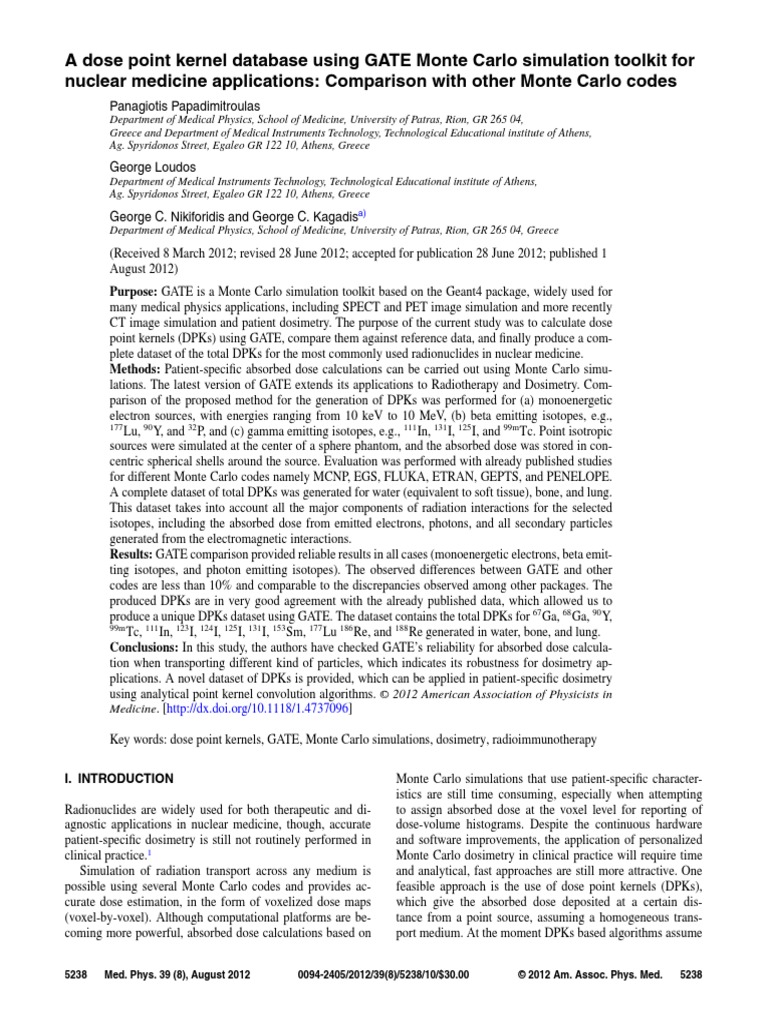 A dose point kernel database using GATE Monte Carlo simulation toolkit for nuclear medicine applications: Comparison with other Monte Carlo codes

Panagiotis Papadimitroulas
Department of Medical Physics, School of Medicine, University of Patras, Rion, GR 265 04, Greece and Department of Medical Instruments Technology, Technological Educational institute of Athens, Ag. Spyridonos Street, Egaleo GR 122 10, Athens, Greece

George Loudos
Department of Medical Instruments Technology, Technological Educational institute of Athens, Ag. Spyridonos Street, Egaleo GR 122 10, Athens, Greece

George C. Nikiforidis and George C. Kagadis$^{a)}$
Department of Medical Physics, School of Medicine, University of Patras, Rion, GR 265 04, Greece

(Received 8 March 2012; revised 28 June 2012; accepted for publication 28 June 2012; published 1 August 2012)

Purpose: GATE is a Monte Carlo simulation toolkit based on the Geant4 package, widely used for many medical physics applications, including SPECT and PET image simulation and more recently CT image simulation and patient dosimetry. The purpose of the current study was to calculate dose point kernels (DPKs) using GATE, compare them against reference data, and finally produce a complete dataset of the total DPKs for the most commonly used radionuclides in nuclear medicine.
Methods: Patient-specific absorbed dose calculations can be carried out using Monte Carlo simulations. The latest version of GATE extends its applications to Radiotherapy and Dosimetry. Comparison of the proposed method for the generation of DPKs was performed for (a) monoenergetic electron sources, with energies ranging from 10 keV to 10 MeV, (b) beta emitting isotopes, e.g., $^{177}$Lu, $^{90}$Y, and $^{32}$P, and (c) gamma emitting isotopes, e.g., $^{111}$In, $^{131}$I, $^{125}$I, and $^{99m}$Tc. Point isotropic sources were simulated at the center of a sphere phantom, and the absorbed dose was stored in concentric spherical shells around the source. Evaluation was performed with already published studies for different Monte Carlo codes namely MCNP, EGS, FLUKA, ETRAN, GEPTS, and PENELOPE. A complete dataset of total DPKs was generated for water (equivalent to soft tissue), bone, and lung. This dataset takes into account all the major components of radiation interactions for the selected isotopes, including the absorbed dose from emitted electrons, photons, and all secondary particles generated from the electromagnetic interactions.
Results: GATE comparison provided reliable results in all cases (monoenergetic electrons, beta emitting isotopes, and photon emitting isotopes). The observed differences between GATE and other codes are less than 10% and comparable to the discrepancies observed among other packages. The produced DPKs are in very good agreement with the already published data, which allowed us to produce a unique DPKs dataset using GATE. The dataset contains the total DPKs for $^{67}$Ga, $^{68}$Ga, $^{90}$Y, $^{99m}$Tc, $^{111}$In, $^{123}$I, $^{124}$I, $^{125}$I, $^{131}$I, $^{153}$Sm, $^{177}$Lu $^{186}$Re, and $^{188}$Re generated in water, bone, and lung.
Conclusions: In this study, the authors have checked GATE's reliability for absorbed dose calculation when transporting different kind of particles, which indicates its robustness for dosimetry applications. A novel dataset of DPKs is provided, which can be applied in patient-specific dosimetry using analytical point kernel convolution algorithms. © 2012 American Association of Physicists in Medicine. [http://dx.doi.org/10.1118/1.4737096]

Key words: dose point kernels, GATE, Monte Carlo simulations, dosimetry, radioimmunotherapy

I. INTRODUCTION

Radionuclides are widely used for both therapeutic and diagnostic applications in nuclear medicine, though, accurate patient-specific dosimetry is still not routinely performed in clinical practice.$^{1}$
Simulation of radiation transport across any medium is possible using several Monte Carlo codes and provides accurate dose estimation, in the form of voxelized dose maps (voxel-by-voxel). Although computational platforms are becoming more powerful, absorbed dose calculations based on Monte Carlo simulations that use patient-specific characteristics are still time consuming, especially when attempting to assign absorbed dose at the voxel level for reporting of dose-volume histograms. Despite the continuous hardware and software improvements, the application of personalized Monte Carlo dosimetry in clinical practice will require time and analytical, fast approaches are still more attractive. One feasible approach is the use of dose point kernels (DPKs), which give the absorbed dose deposited at a certain distance from a point source, assuming a homogeneous transport medium. At the moment DPKs based algorithms assume

5238 Med. Phys. 39 (8), August 2012 0094-2405/2012/39(8)/5238/10/$30.00 © 2012 Am. Assoc. Phys. Med. 5238